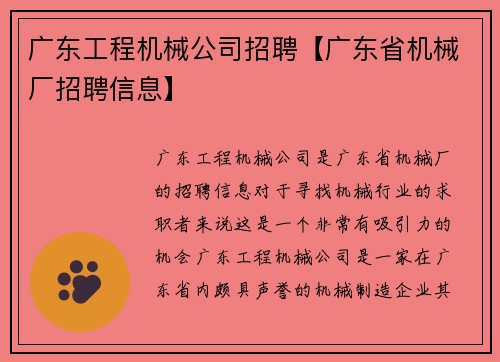 广东工程机械公司招聘【广东省机械厂招聘信息】

广东工程机械公司是广东省机械厂的招聘信息对于寻找机械行业的求职者来说这是一个非常有吸引力的机会广东工程机械公司是一家在广东省内颇具声誉的机械制造企业其